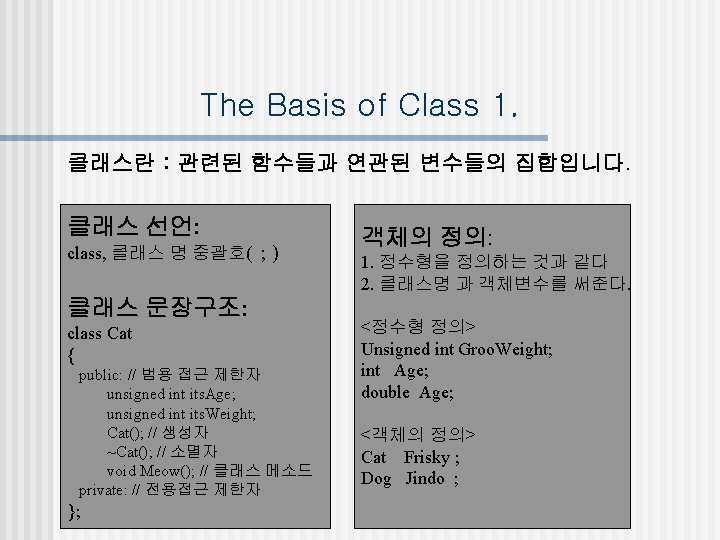 The Basis of Class 1.

클래스란 : 관련된 함수들과 연관된 변수들의 집합입니다.

클래스 선언:
class, 클래스 명 중괄호( ; )

클래스 문장구조:
class Cat
{
public: // 범용 접근 제한자
unsigned int itsAge;
unsigned int itsWeight;
Cat(); // 생성자
~Cat(); // 소멸자
void Meow(); // 클래스 메소드
private: // 전용접근 제한자
};

객체의 정의:
1. 정수형을 정의하는 것과 같다
2. 클래스명 과 객체변수를 써준다.

<정수형 정의>
Unsigned int GrooWeight;
int Age;
double Age;

<객체의 정의>
Cat Frisky ;
Dog Jindo ;